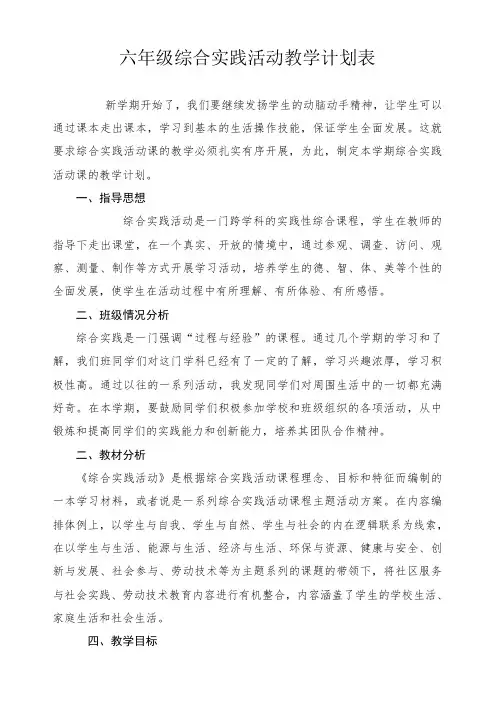 六年级综合实践活动教学计划表

新学期开始了，我们要继续发扬学生的动脑动手精神，让学生可以通过课本走出课本，学习到基本的生活操作技能，保证学生全面发展。这就要求综合实践活动课的教学必须扎实有序开展，为此，制定本学期综合实践活动课的教学计划。

一、指导思想

综合实践活动是一门跨学科的实践性综合课程，学生在教师的指导下走出课堂，在一个真实、开放的情境中，通过参观、调查、访问、观察、测量、制作等方式开展学习活动，培养学生的德、智、体、美等个性的全面发展，使学生在活动过程中有所理解、有所体验、有所感悟。

二、班级情况分析

综合实践是一门强调“过程与经验”的课程。通过几个学期的学习和了解，我们班同学们对这门学科已经有了一定的了解，学习兴趣浓厚，学习积极性高。通过以往的一系列活动，我发现同学们对周围生活中的一切都充满好奇。在本学期，要鼓励同学们积极参加学校和班级组织的各项活动，从中锻炼和提高同学们的实践能力和创新能力，培养其团队合作精神。

二、教材分析

《综合实践活动》是根据综合实践活动课程理念、目标和特征而编制的一本学习材料，或者说是一系列综合实践活动课程主题活动方案。在内容编排体例上，以学生与自我、学生与自然、学生与社会的内在逻辑联系为线索，在以学生与生活、能源与生活、经济与生活、环保与资源、健康与安全、创新与发展、社会参与、劳动技术等为主题系列的课题的带领下，将社区服务与社会实践、劳动技术教育内容进行有机整合，内容涵盖了学生的学校生活、家庭生活和社会生活。

四、教学目标